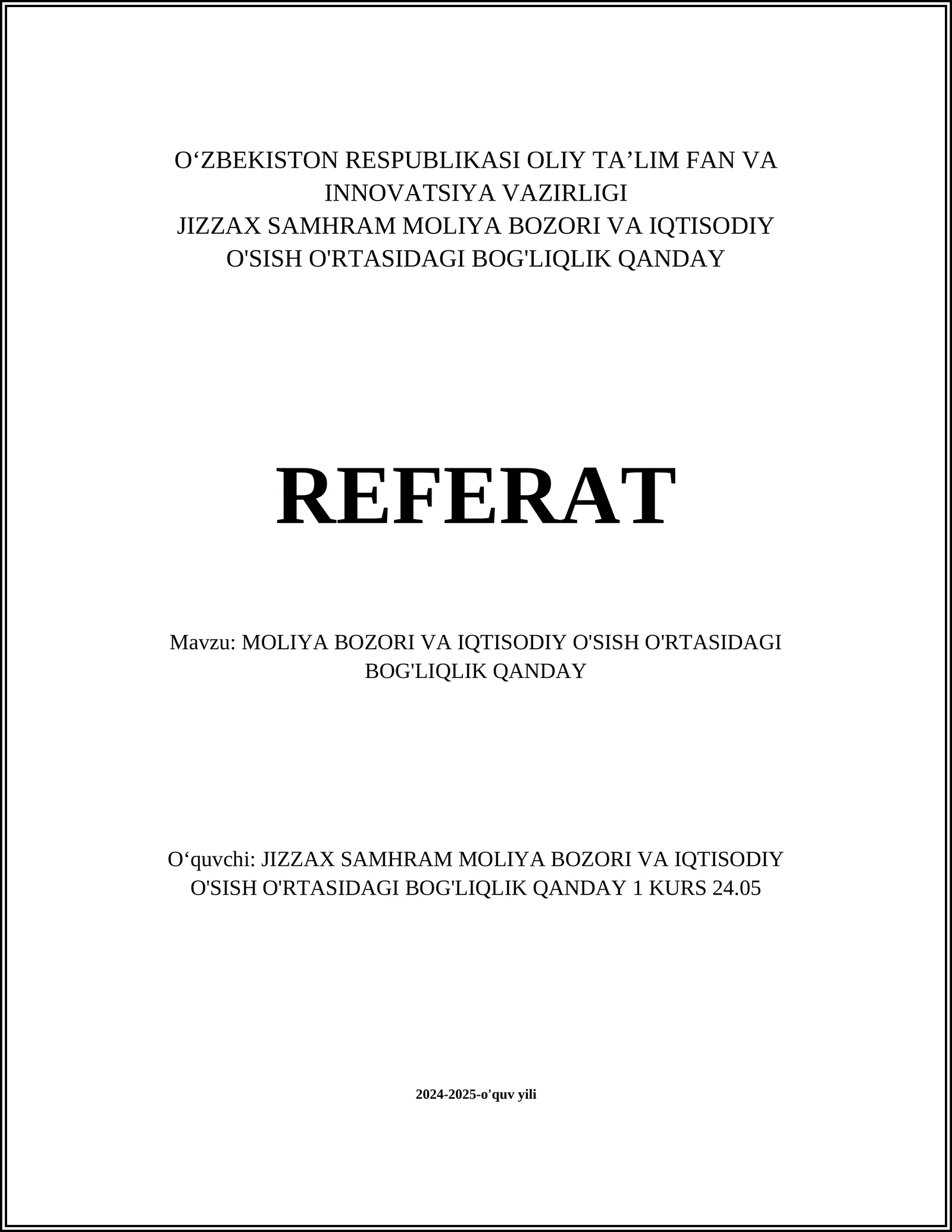 O‘ZBEKISTON RESPUBLIKASI OLIY TA’LIM FAN VA INNOVATSIYA VAZIRLIGI
JIZZAX SAMHRAM MOLIYA BOZORI VA IQTISODIY O'SISH O'RTASIDAGI BOG'LIQLIK QANDAY

REFERAT

Mavzu: MOLIYA BOZORI VA IQTISODIY O'SISH O'RTASIDAGI BOG'LIQLIK QANDAY

O‘quvchi: JIZZAX SAMHRAM MOLIYA BOZORI VA IQTISODIY O'SISH O'RTASIDAGI BOG'LIQLIK QANDAY 1 KURS 24.05

2024-2025-o'quv yili